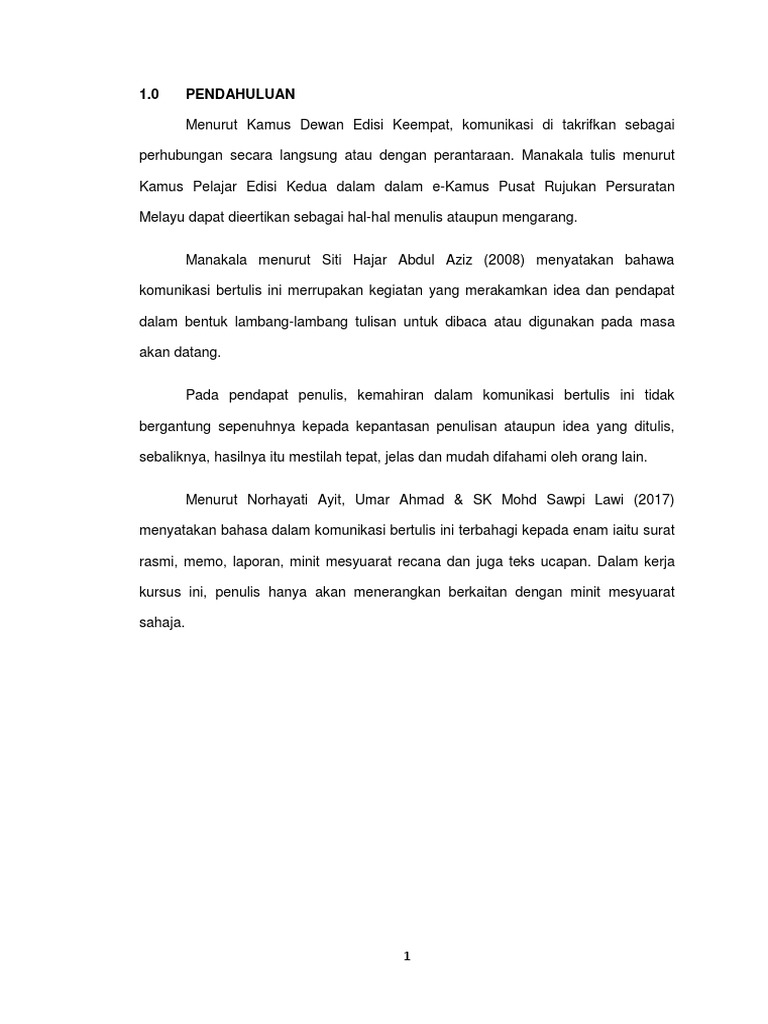 1.0 PENDAHULUAN

Menurut Kamus Dewan Edisi Keempat, komunikasi di takrifkan sebagai perhubungan secara langsung atau dengan perantaraan. Manakala tulis menurut Kamus Pelajar Edisi Kedua dalam dalam e-Kamus Pusat Rujukan Persuratan Melayu dapat dieertikan sebagai hal-hal menulis ataupun mengarang.

Manakala menurut Siti Hajar Abdul Aziz (2008) menyatakan bahawa komunikasi bertulis ini merrupakan kegiatan yang merakamkan idea dan pendapat dalam bentuk lambang-lambang tulisan untuk dibaca atau digunakan pada masa akan datang.

Pada pendapat penulis, kemahiran dalam komunikasi bertulis ini tidak bergantung sepenuhnya kepada kepantasan penulisan ataupun idea yang ditulis, sebaliknya, hasilnya itu mestilah tepat, jelas dan mudah difahami oleh orang lain.

Menurut Norhayati Ayit, Umar Ahmad & SK Mohd Sawpi Lawi (2017) menyatakan bahasa dalam komunikasi bertulis ini terbahagi kepada enam iaitu surat rasmi, memo, laporan, minit mesyuarat recana dan juga teks ucapan. Dalam kerja kursus ini, penulis hanya akan menerangkan berkaitan dengan minit mesyuarat sahaja.

1